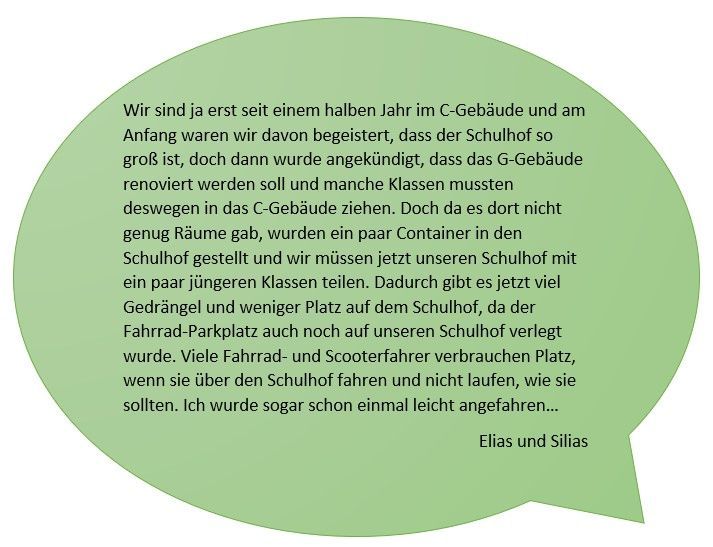 Wir sind ja erst seit einem halben Jahr im C-Gebäude und am Anfang waren wir davon begeistert, dass der Schulhof so groß ist, doch dann wurde angekündigt, dass das G-Gebäude renoviert werden soll und manche Klassen mussten deswegen in das C-Gebäude ziehen. Doch da es dort nicht genug Räume gab, wurden ein paar Container in den Schulhof gestellt und wir müssen jetzt unseren Schulhof mit ein paar jüngeren Klassen teilen. Dadurch gibt es jetzt viel Gedrängel und weniger Platz auf dem Schulhof, da der Fahrrad-Parkplatz auch noch auf unseren Schulhof verlegt wurde. Viele Fahrrad- und Scooterfahrer verbrauchen Platz, wenn sie über den Schulhof fahren und nicht laufen, wie sie sollten. Ich wurde sogar schon einmal leicht angefahren…

Elias und Silias